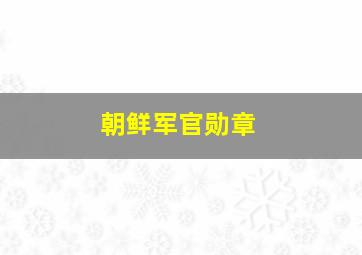 朝鲜军官勋章